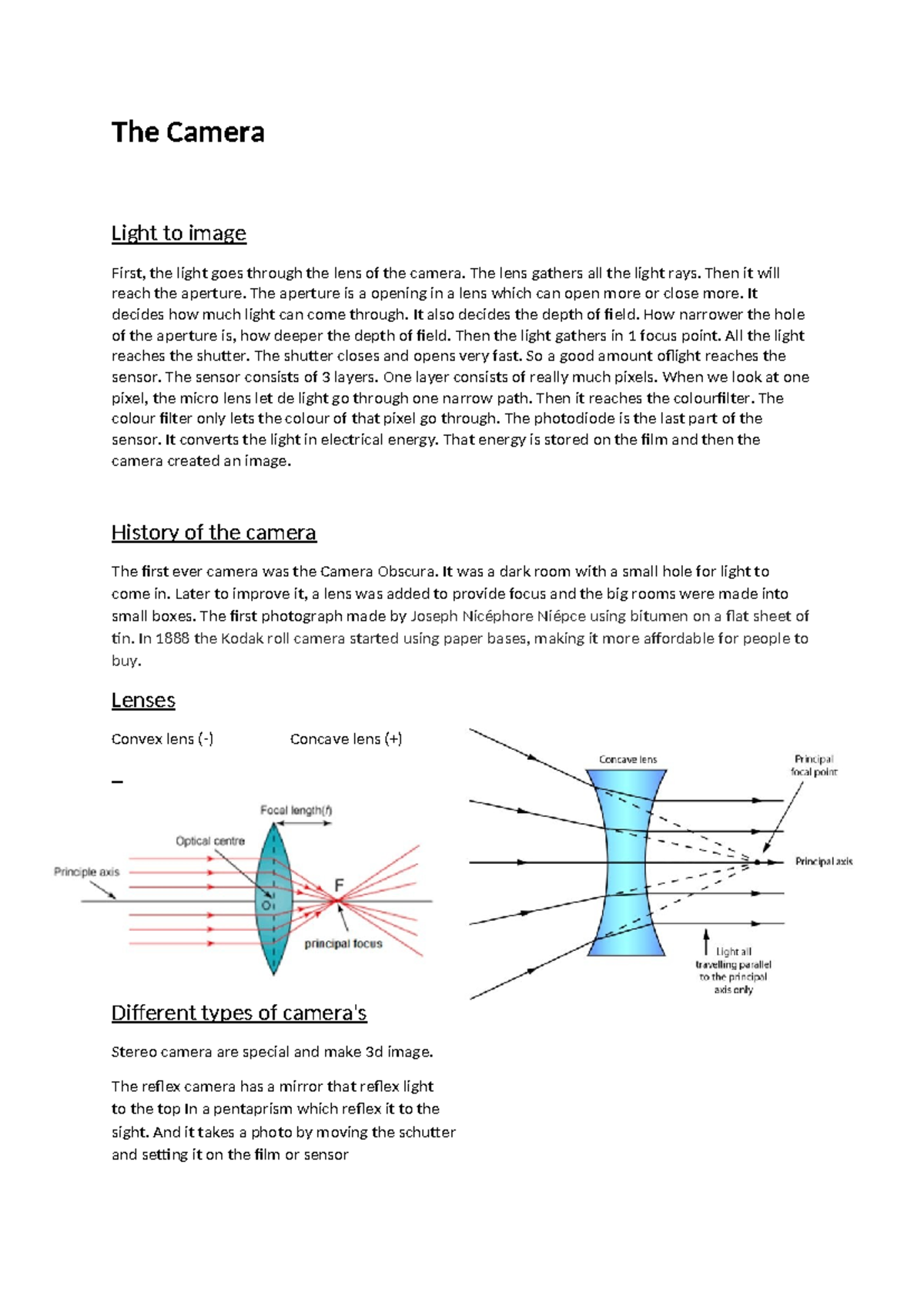 The Camera

Light to image

First, the light goes through the lens of the camera. The lens gathers all the light rays. Then it will reach the aperture. The aperture is a opening in a lens which can open more or close more. It decides how much light can come through. It also decides the depth of field. How narrower the hole of the aperture is, how deeper the depth of field. Then the light gathers in 1 focus point. All the light reaches the shutter. The shutter closes and opens very fast. So a good amount oflight reaches the sensor. The sensor consists of 3 layers. One layer consists of really much pixels. When we look at one pixel, the micro lens let de light go through one narrow path. Then it reaches the colourfilter. The colour filter only lets the colour of that pixel go through. The photodiode is the last part of the sensor. It converts the light in electrical energy. That energy is stored on the film and then the camera created an image.

History of the camera

The first ever camera was the Camera Obscura. It was a dark room with a small hole for light to come in. Later to improve it, a lens was added to provide focus and the big rooms were made into small boxes. The first photograph made by Joseph Nicéphore Niépce using bitumen on a flat sheet of tin. In 1888 the Kodak roll camera started using paper bases, making it more affordable for people to buy.

Lenses

Convex lens (-)

Concave lens (+)

–

Focal length(f)

Optical centre

Principle axis

O

F

principal focus

Concave lens

Principal focal point

Principal axis

Light all travelling parallel to the principal axis only

Different types of camera's

Stereo camera are special and make 3d image.

The reflex camera has a mirror that reflex light to the top In a pentaprism which reflex it to the sight. And it takes a photo by moving the schutter and setting it on the film or sensor